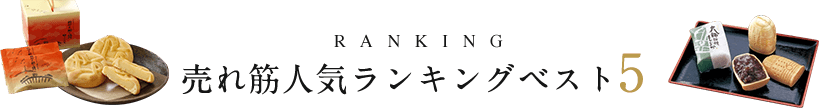 RANKING
売れ筋人気ランキングベスト5